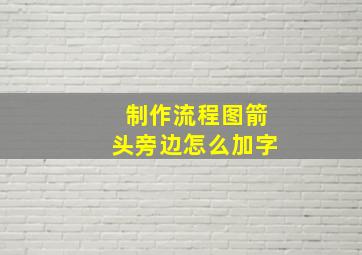 制作流程图箭头旁边怎么加字